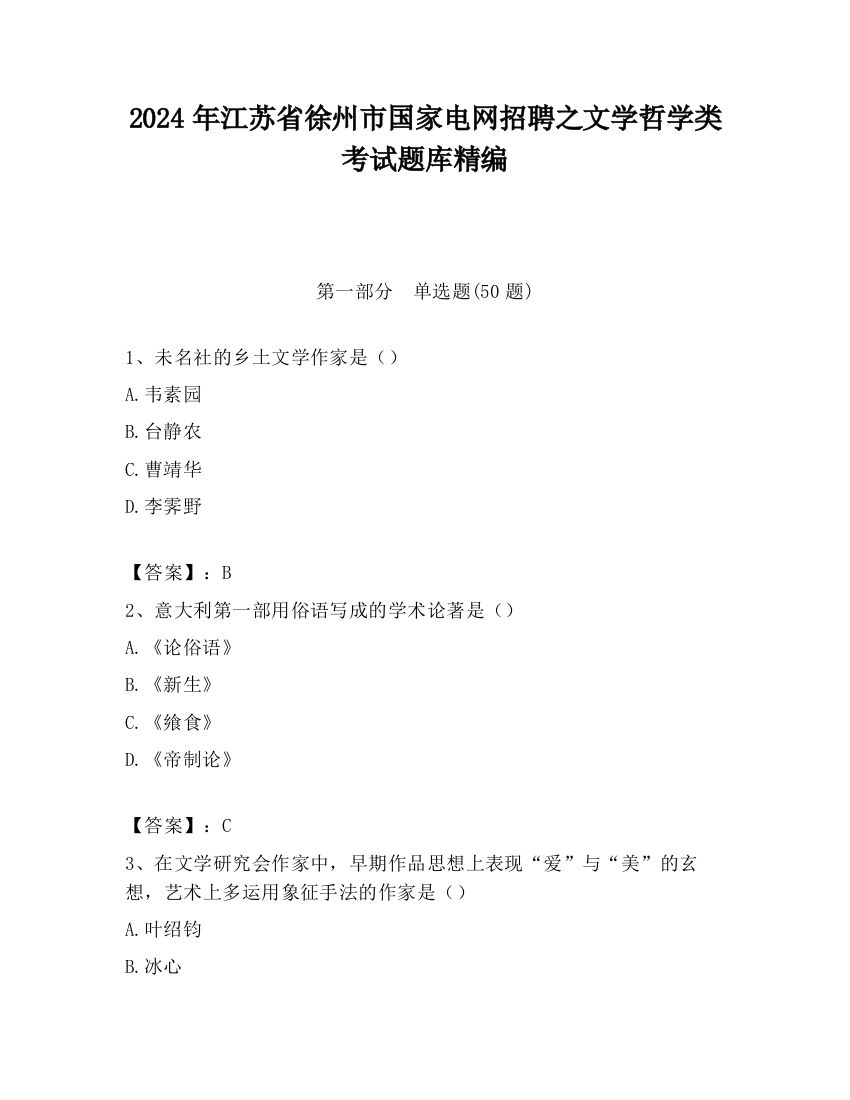 2024 年江苏省徐州市国家电网招聘之文学哲学类考试题库精编

第一部分　单选题(50 题)

1、未名社的乡土文学作家是（）

A.韦素园

B.台静农

C.曹靖华

D.李霁野

【答案】：B

2、意大利第一部用俗语写成的学术论著是（）

A.《论俗语》

B.《新生》

C.《飨食》

D.《帝制论》

【答案】：C

3、在文学研究会作家中，早期作品思想上表现“爱”与“美”的玄想，艺术上多运用象征手法的作家是（）

A.叶绍钧

B.冰心